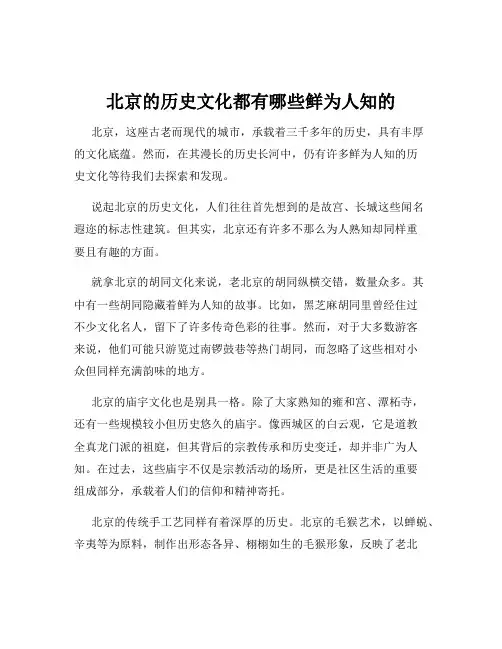 北京的历史文化都有哪些鲜为人知的

北京，这座古老而现代的城市，承载着三千多年的历史，具有丰厚的文化底蕴。然而，在其漫长的历史长河中，仍有许多鲜为人知的历史文化等待我们去探索和发现。

说起北京的历史文化，人们往往首先想到的是故宫、长城这些闻名遐迩的标志性建筑。但其实，北京还有许多不那么为人熟知却同样重要且有趣的方面。

就拿北京的胡同文化来说，老北京的胡同纵横交错，数量众多。其中有一些胡同隐藏着鲜为人知的故事。比如，黑芝麻胡同里曾经住过不少文化名人，留下了许多传奇色彩的往事。然而，对于大多数游客来说，他们可能只游览过南锣鼓巷等热门胡同，而忽略了这些相对小众但同样充满韵味的地方。

北京的庙宇文化也是别具一格。除了大家熟知的雍和宫、潭柘寺，还有一些规模较小但历史悠久的庙宇。像西城区的白云观，它是道教全真龙门派的祖庭，但其背后的宗教传承和历史变迁，却并非广为人知。在过去，这些庙宇不仅是宗教活动的场所，更是社区生活的重要组成部分，承载着人们的信仰和精神寄托。

北京的传统手工艺同样有着深厚的历史。北京的毛猴艺术，以蝉蜕、辛夷等为原料，制作出形态各异、栩栩如生的毛猴形象，反映了老北